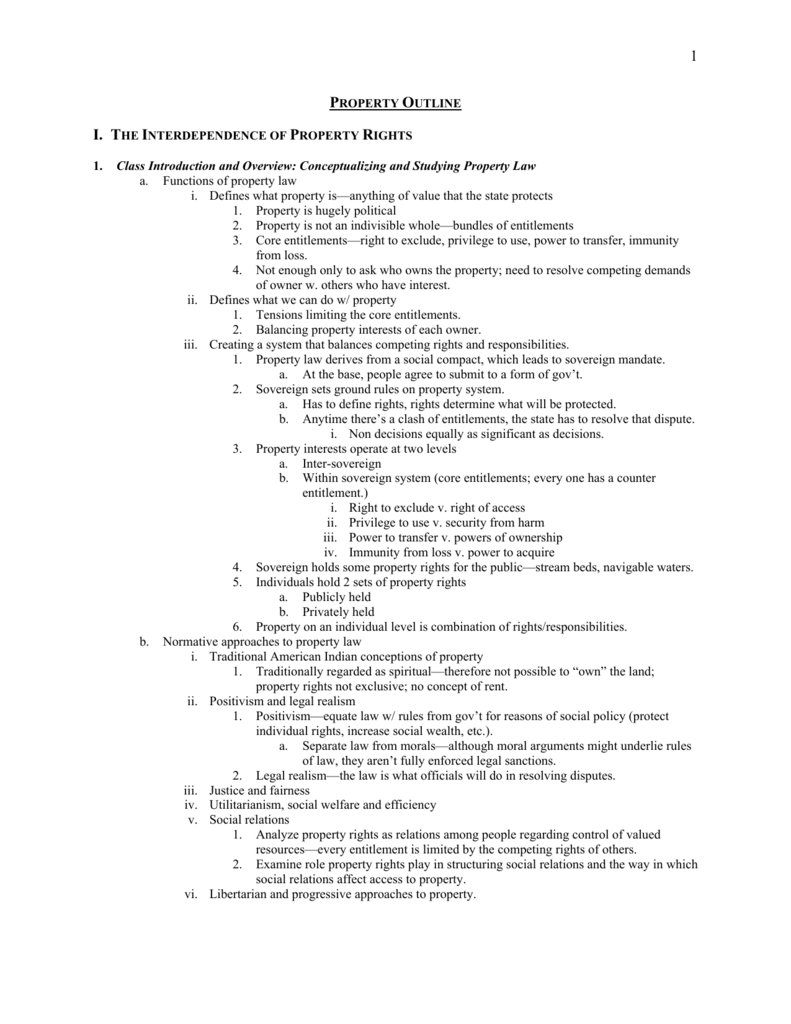 1

PROPERTY OUTLINE

I. THE INTERDEPENDENCE OF PROPERTY RIGHTS

1. Class Introduction and Overview: Conceptualizing and Studying Property Law
a. Functions of property law
i. Defines what property is—anything of value that the state protects
1. Property is hugely political
2. Property is not an indivisible whole—bundles of entitlements
3. Core entitlements—right to exclude, privilege to use, power to transfer, immunity from loss.
4. Not enough only to ask who owns the property; need to resolve competing demands of owner w. others who have interest.
ii. Defines what we can do w/ property
1. Tensions limiting the core entitlements.
2. Balancing property interests of each owner.
iii. Creating a system that balances competing rights and responsibilities.
1. Property law derives from a social compact, which leads to sovereign mandate.
a. At the base, people agree to submit to a form of gov't.
2. Sovereign sets ground rules on property system.
a. Has to define rights, rights determine what will be protected.
b. Anytime there's a clash of entitlements, the state has to resolve that dispute.
i. Non decisions equally as significant as decisions.
3. Property interests operate at two levels
a. Inter-sovereign
b. Within sovereign system (core entitlements; every one has a counter entitlement.)
i. Right to exclude v. right of access
ii. Privilege to use v. security from harm
iii. Power to transfer v. powers of ownership
iv. Immunity from loss v. power to acquire
4. Sovereign holds some property rights for the public—stream beds, navigable waters.
5. Individuals hold 2 sets of property rights
a. Publicly held
b. Privately held
6. Property on an individual level is combination of rights/responsibilities.
b. Normative approaches to property law
i. Traditional American Indian conceptions of property
1. Traditionally regarded as spiritual—therefore not possible to "own" the land; property rights not exclusive; no concept of rent.
ii. Positivism and legal realism
1. Positivism—equate law w/ rules from gov't for reasons of social policy (protect individual rights, increase social wealth, etc.).
a. Separate law from morals—although moral arguments might underlie rules of law, they aren't fully enforced legal sanctions.
2. Legal realism—the law is what officials will do in resolving disputes.
iii. Justice and fairness
iv. Utilitarianism, social welfare and efficiency
v. Social relations
1. Analyze property rights as relations among people regarding control of valued resources—every entitlement is limited by the competing rights of others.
2. Examine role property rights play in structuring social relations and the way in which social relations affect access to property.
vi. Libertarian and progressive approaches to property.